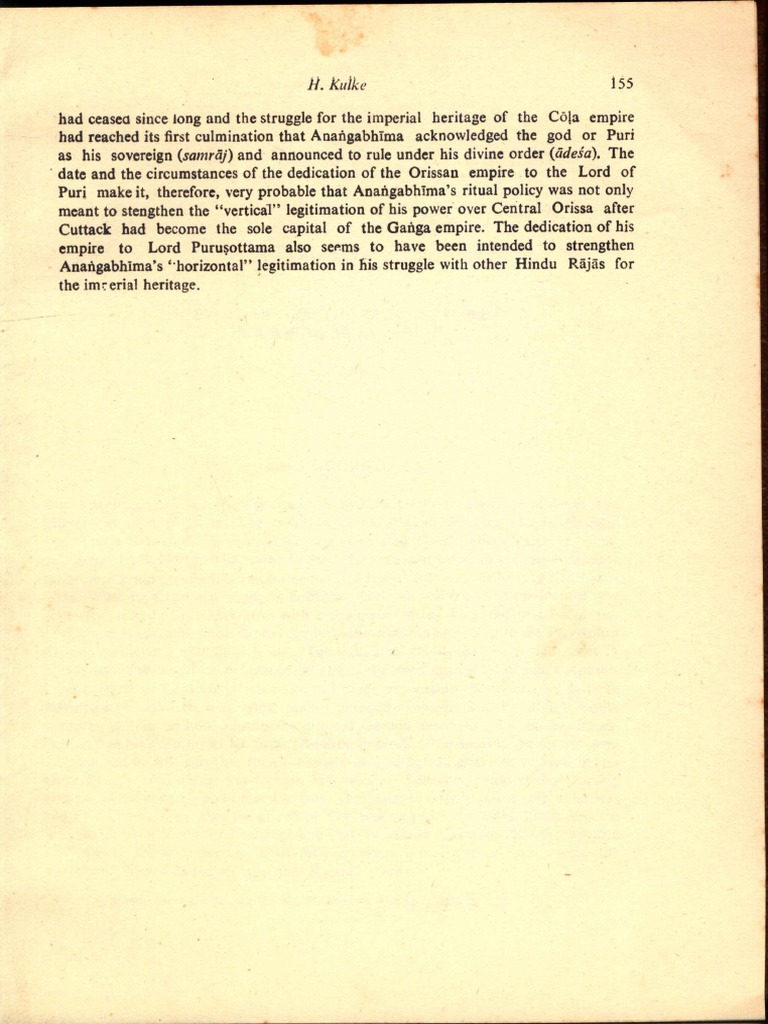 H. Kulke 155

had ceased since long and the struggle for the imperial heritage of the Cōḷa empire had reached its first culmination that Anaṅgabhīma acknowledged the god or Puri as his sovereign (samrāj) and announced to rule under his divine order (ādeśa). The date and the circumstances of the dedication of the Orissan empire to the Lord of Puri make it, therefore, very probable that Anaṅgabhīma's ritual policy was not only meant to stengthen the "vertical" legitimation of his power over Central Orissa after Cuttack had become the sole capital of the Gaṅga empire. The dedication of his empire to Lord Puruṣottama also seems to have been intended to strengthen Anaṅgabhīma's "horizontal" legitimation in his struggle with other Hindu Rājās for the imperial heritage.